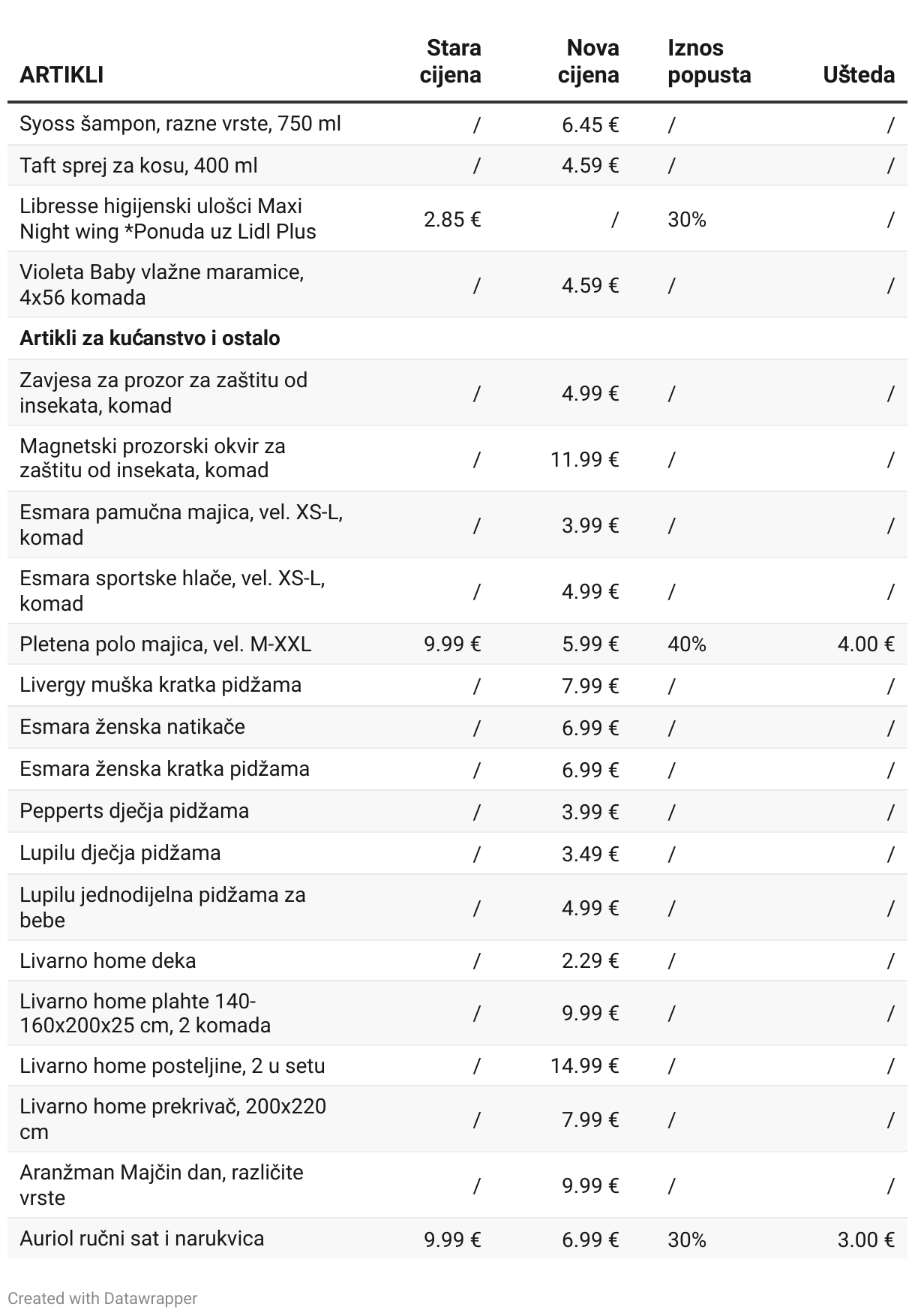 | ARTIKLI | Stara cijena | Nova cijena | Iznos popusta | Ušteda |
|---|---|---|---|---|
| Syoss šampon, razne vrste, 750 ml | / | 6.45 € | / | / |
| Taft sprej za kosu, 400 ml | / | 4.59 € | / | / |
| Libresse higijenski ulošci Maxi Night wing *Ponuda uz Lidl Plus | 2.85 € | / | 30% | / |
| Violeta Baby vlažne maramice, 4x56 komada | / | 4.59 € | / | / |
| **Artikli za kućanstvo i ostalo** | | | | |
| Zavjesa za prozor za zaštitu od insekata, komad | / | 4.99 € | / | / |
| Magnetski prozorski okvir za zaštitu od insekata, komad | / | 11.99 € | / | / |
| Esmara pamučna majica, vel. XS-L, komad | / | 3.99 € | / | / |
| Esmara sportske hlače, vel. XS-L, komad | / | 4.99 € | / | / |
| Pletena polo majica, vel. M-XXL | 9.99 € | 5.99 € | 40% | 4.00 € |
| Livergy muška kratka pidžama | / | 7.99 € | / | / |
| Esmara ženska natikače | / | 6.99 € | / | / |
| Esmara ženska kratka pidžama | / | 6.99 € | / | / |
| Pepperts dječja pidžama | / | 3.99 € | / | / |
| Lupilu dječja pidžama | / | 3.49 € | / | / |
| Lupilu jednodijelna pidžama za bebe | / | 4.99 € | / | / |
| Livarno home deka | / | 2.29 € | / | / |
| Livarno home plahte 140-160x200x25 cm, 2 komada | / | 9.99 € | / | / |
| Livarno home posteljine, 2 u setu | / | 14.99 € | / | / |
| Livarno home prekrivač, 200x220 cm | / | 7.99 € | / | / |
| Aranžman Majčin dan, različite vrste | / | 9.99 € | / | / |
| Auriol ručni sat i narukvica | 9.99 € | 6.99 € | 30% | 3.00 € |

Created with Datawrapper